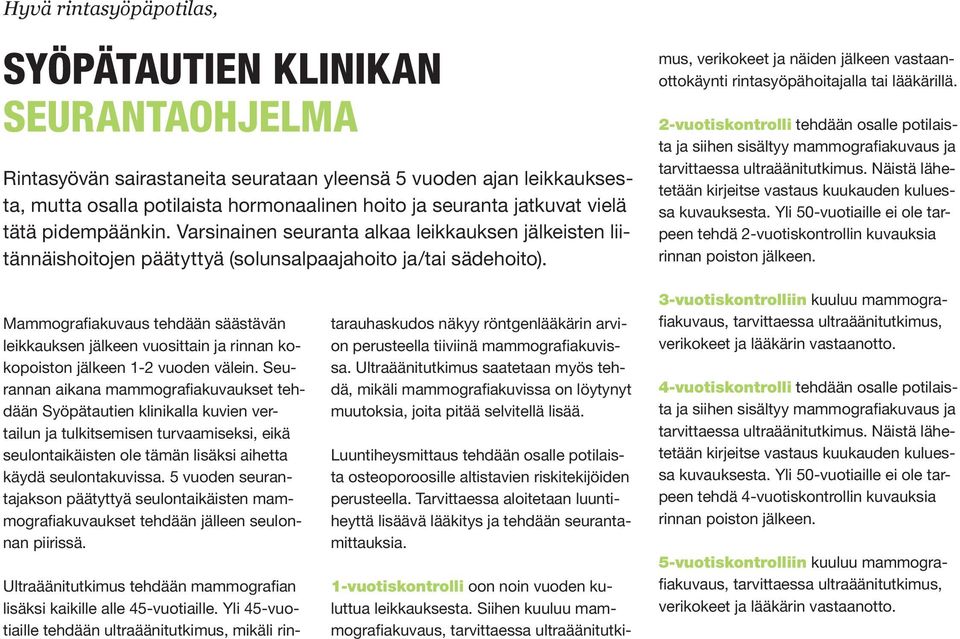 Hyvä rintasyöpäpotilas,

SYÖPÄTAUTIEN KLINIKAN SEURANTAOHJELMA

Rintasyövän sairastaneita seurataan yleensä 5 vuoden ajan leikkauksesta, mutta osalla potilaista hormonaalinen hoito ja seuranta jatkuvat vielä tätä pidempäänkin. Varsinainen seuranta alkaa leikkauksen jälkeisten liitännäishoitojen päätyttyä (solunsalpaajahoito ja/tai sädehoito).

Mammografiakuvaus tehdään säästävän leikkauksen jälkeen vuosittain ja rinnan kokopoiston jälkeen 1-2 vuoden välein. Seurannan aikana mammografiakuvaukset tehdään Syöpätautien klinikalla kuvien vertailun ja tulkitsemisen turvaamiseksi, eikä seulontaikäisten ole tämän lisäksi aihetta käydä seulontakuvissa. 5 vuoden seurantajakson päätyttyä seulontaikäisten mammografiakuvaukset tehdään jälleen seulonnan piirissä.

Ultraäänitutkimus tehdään mammografian lisäksi kaikille alle 45-vuotiaille. Yli 45-vuotiaille tehdään ultraäänitutkimus, mikäli rintarauhaskudos näkyy röntgenlääkärin arvion perusteella tiiviinä mammografiakuvissa. Ultraäänitutkimus saatetaan myös tehdä, mikäli mammografiakuvissa on löytynyt muutoksia, joita pitää selvitellä lisää.

Luuntiheysmittaus tehdään osalle potilaista osteoporoosille altistavien riskitekijöiden perusteella. Tarvittaessa aloitetaan luuntiheyttä lisäävä lääkitys ja tehdään seurantamittauksia.

1-vuotiskontrolli oon noin vuoden kuluttua leikkauksesta. Siihen kuuluu mammografiakuvaus, tarvittaessa ultraäänitutkimus, verikokeet ja näiden jälkeen vastaanottokäynti rintasyöpähoitajalla tai lääkärillä.

2-vuotiskontrolli tehdään osalle potilaista ja siihen sisältyy mammografiakuvaus ja tarvittaessa ultraäänitutkimus. Näistä lähetetään kirjeitse vastaus kuukauden kuluessa kuvauksesta. Yli 50-vuotiaille ei ole tarpeen tehdä 2-vuotiskontrollin kuvauksia rinnan poiston jälkeen.

3-vuotiskontrolliin kuuluu mammografiakuvaus, tarvittaessa ultraäänitutkimus, verikokeet ja lääkärin vastaanotto.

4-vuotiskontrolli tehdään osalle potilaista ja siihen sisältyy mammografiakuvaus ja tarvittaessa ultraäänitutkimus. Näistä lähetetään kirjeitse vastaus kuukauden kuluessa kuvauksesta. Yli 50-vuotiaille ei ole tarpeen tehdä 4-vuotiskontrollin kuvauksia rinnan poiston jälkeen.

5-vuotiskontrolliin kuuluu mammografiakuvaus, tarvittaessa ultraäänitutkimus, verikokeet ja lääkärin vastaanotto.